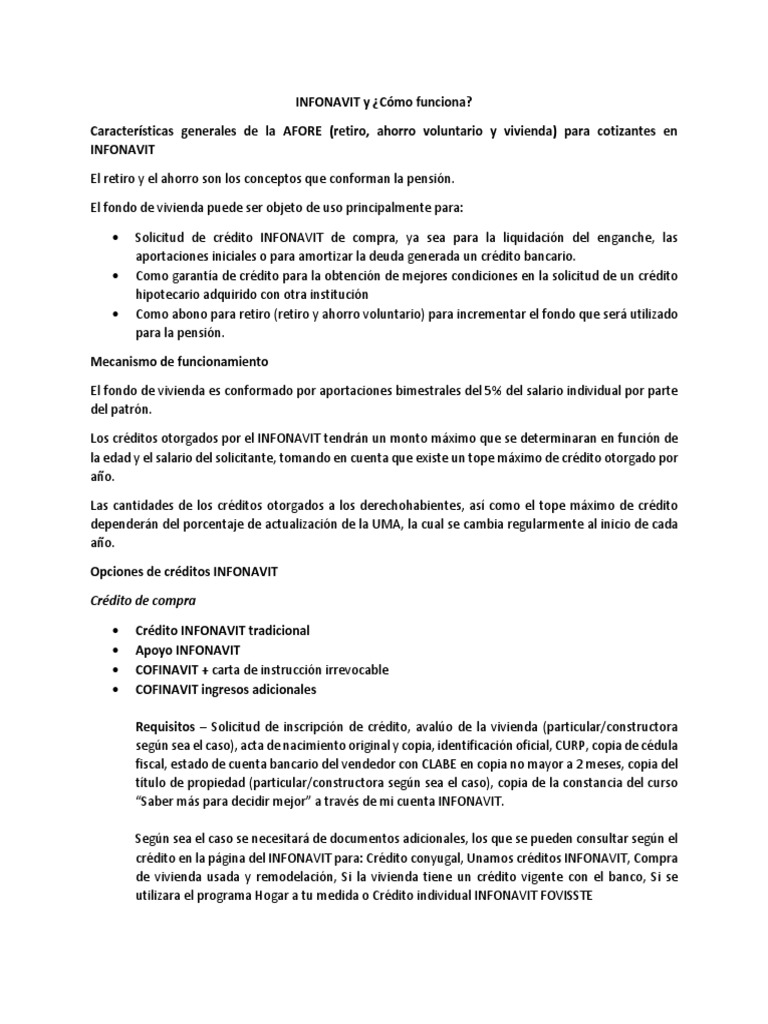 INFONAVIT y ¿Cómo funciona?

Características generales de la AFORE (retiro, ahorro voluntario y vivienda) para cotizantes en INFONAVIT

El retiro y el ahorro son los conceptos que conforman la pensión.

El fondo de vivienda puede ser objeto de uso principalmente para:

• Solicitud de crédito INFONAVIT de compra, ya sea para la liquidación del enganche, las aportaciones iniciales o para amortizar la deuda generada un crédito bancario.
• Como garantía de crédito para la obtención de mejores condiciones en la solicitud de un crédito hipotecario adquirido con otra institución
• Como abono para retiro (retiro y ahorro voluntario) para incrementar el fondo que será utilizado para la pensión.

Mecanismo de funcionamiento

El fondo de vivienda es conformado por aportaciones bimestrales del 5% del salario individual por parte del patrón.

Los créditos otorgados por el INFONAVIT tendrán un monto máximo que se determinaran en función de la edad y el salario del solicitante, tomando en cuenta que existe un tope máximo de crédito otorgado por año.

Las cantidades de los créditos otorgados a los derechohabientes, así como el tope máximo de crédito dependerán del porcentaje de actualización de la UMA, la cual se cambia regularmente al inicio de cada año.

Opciones de créditos INFONAVIT

Crédito de compra

• Crédito INFONAVIT tradicional
• Apoyo INFONAVIT
• COFINAVIT + carta de instrucción irrevocable
• COFINAVIT ingresos adicionales

Requisitos – Solicitud de inscripción de crédito, avalúo de la vivienda (particular/constructora según sea el caso), acta de nacimiento original y copia, identificación oficial, CURP, copia de cédula fiscal, estado de cuenta bancario del vendedor con CLABE en copia no mayor a 2 meses, copia del título de propiedad (particular/constructora según sea el caso), copia de la constancia del curso "Saber más para decidir mejor" a través de mi cuenta INFONAVIT.

Según sea el caso se necesitará de documentos adicionales, los que se pueden consultar según el crédito en la página del INFONAVIT para: Crédito conyugal, Unamos créditos INFONAVIT, Compra de vivienda usada y remodelación, Si la vivienda tiene un crédito vigente con el banco, Si se utilizara el programa Hogar a tu medida o Crédito individual INFONAVIT FOVISSTE